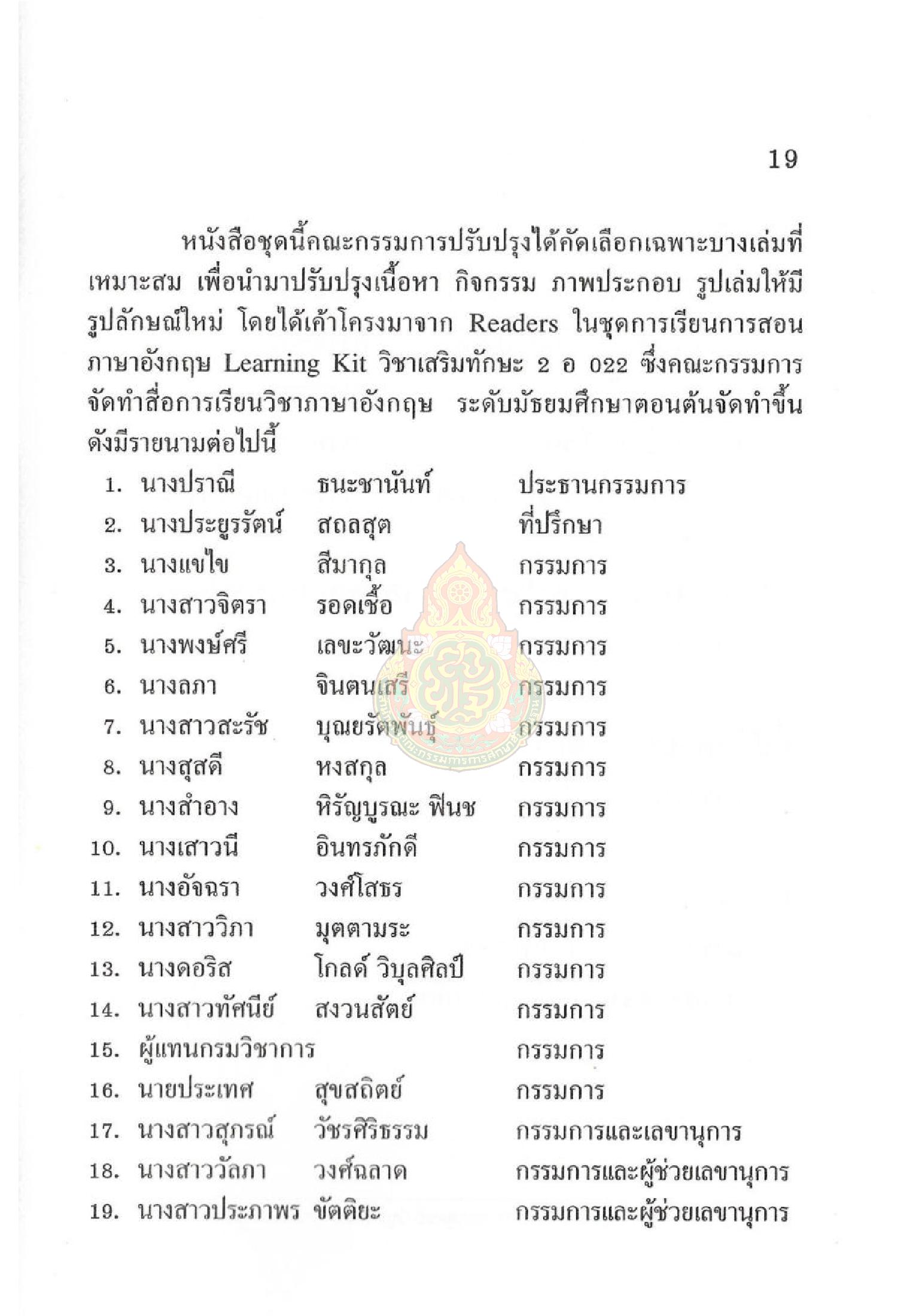 19

หนังสือชุดนี้คณะกรรมการปรับปรุงได้คัดเลือกเฉพาะบางเล่มที่เหมาะสม เพื่อนำมาปรับปรุงเนื้อหา กิจกรรม ภาพประกอบ รูปเล่มให้มีรูปลักษณ์ใหม่ โดยได้เค้าโครงมาจาก Readers ในชุดการเรียนการสอนภาษาอังกฤษ Learning Kit วิชาเสริมทักษะ 2 อ 022 ซึ่งคณะกรรมการจัดทำสื่อการเรียนวิชาภาษาอังกฤษ ระดับมัธยมศึกษาตอนต้นจัดทำขึ้น ดังมีรายนามต่อไปนี้

1. นางปราณี ธนะชานันท์ ประธานกรรมการ
2. นางประยูรรัตน์ สถลสุต ที่ปรึกษา
3. นางแขไข สีมากุล กรรมการ
4. นางสาวจิตรา รอดเชื้อ กรรมการ
5. นางพงษ์ศรี เลขะวัฒนะ กรรมการ
6. นางลภา จินตนเสรี กรรมการ
7. นางสาวสะรัช บุณยรัตพันธุ์ กรรมการ
8. นางสุสดี หงสกุล กรรมการ
9. นางสำอาง หิรัญบูรณะ ฟินช กรรมการ
10. นางเสาวนี อินทรภักดี กรรมการ
11. นางอัจฉรา วงศ์โสธร กรรมการ
12. นางสาววิภา มุตตามระ กรรมการ
13. นางดอริส โกลด์ วิบุลศิลป์ กรรมการ
14. นางสาวทัศนีย์ สงวนสัตย์ กรรมการ
15. ผู้แทนกรมวิชาการ กรรมการ
16. นายประเทศ สุขสถิตย์ กรรมการ
17. นางสาวสุภรณ์ วัชรศิริธรรม กรรมการและเลขานุการ
18. นางสาววัลภา วงศ์ฉลาด กรรมการและผู้ช่วยเลขานุการ
19. นางสาวประภาพร ขัตติยะ กรรมการและผู้ช่วยเลขานุการ